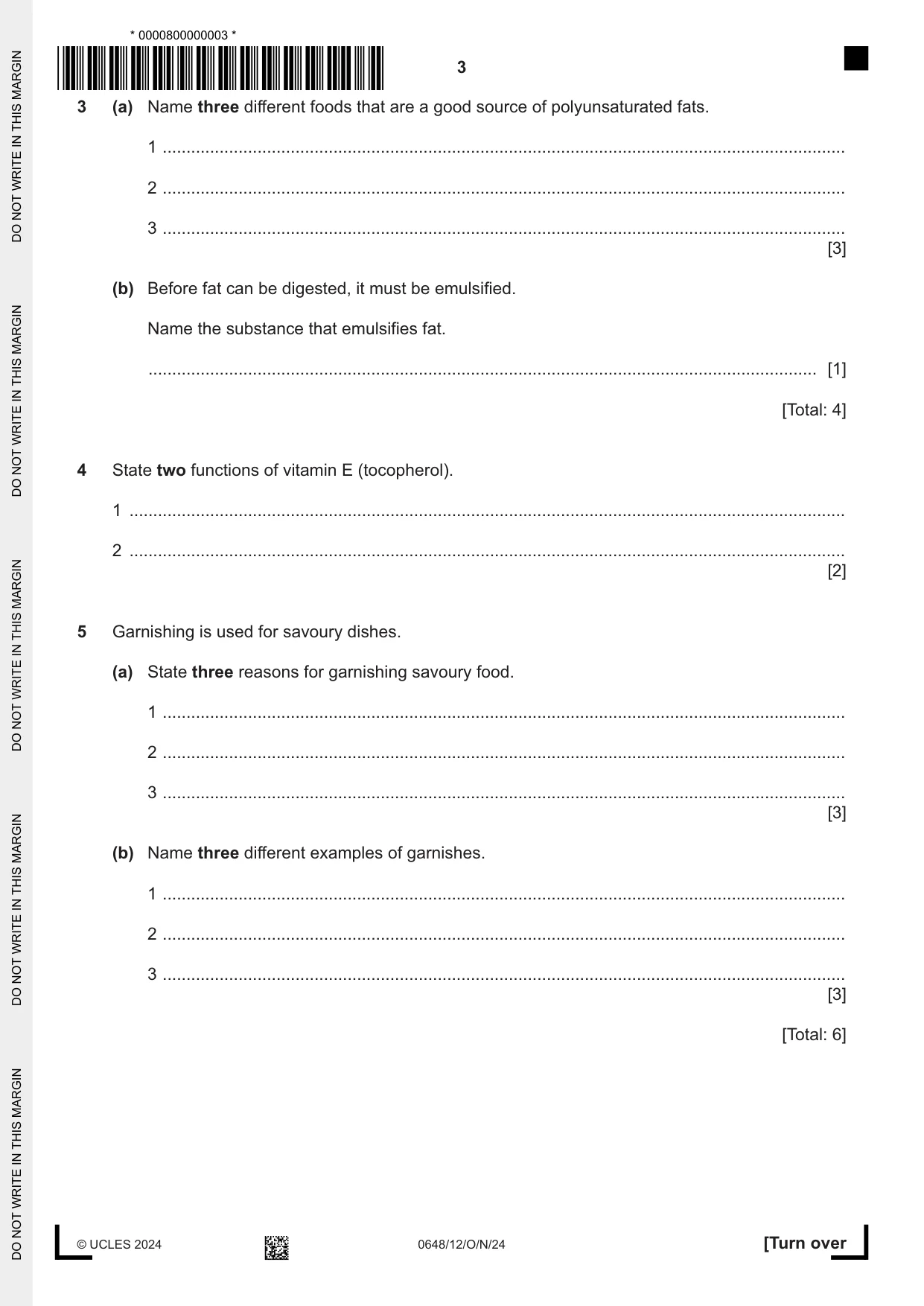 * 0000800000003 *

3

3 (a) Name three different foods that are a good source of polyunsaturated fats.

1 ____

2 ____

3 ____
[3]

(b) Before fat can be digested, it must be emulsified.

Name the substance that emulsifies fat.

____ [1]

[Total: 4]

4 State two functions of vitamin E (tocopherol).

1 ____

2 ____
[2]

5 Garnishing is used for savoury dishes.

(a) State three reasons for garnishing savoury food.

1 ____

2 ____

3 ____
[3]

(b) Name three different examples of garnishes.

1 ____

2 ____

3 ____
[3]

[Total: 6]

© UCLES 2024 0648/12/O/N/24 [Turn over

DO NOT WRITE IN THIS MARGIN